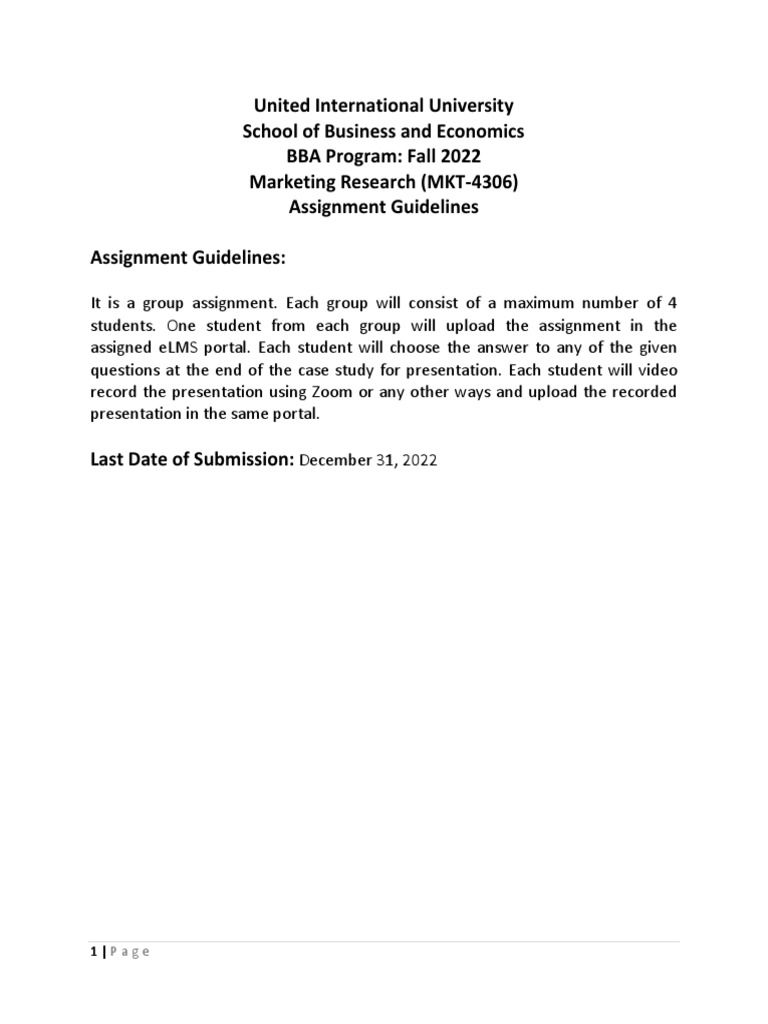 United International University
School of Business and Economics
BBA Program: Fall 2022
Marketing Research (MKT-4306)
Assignment Guidelines

Assignment Guidelines:

It is a group assignment. Each group will consist of a maximum number of 4 students. One student from each group will upload the assignment in the assigned eLMS portal. Each student will choose the answer to any of the given questions at the end of the case study for presentation. Each student will video record the presentation using Zoom or any other ways and upload the recorded presentation in the same portal.

Last Date of Submission: December 31, 2022

1 | P a g e